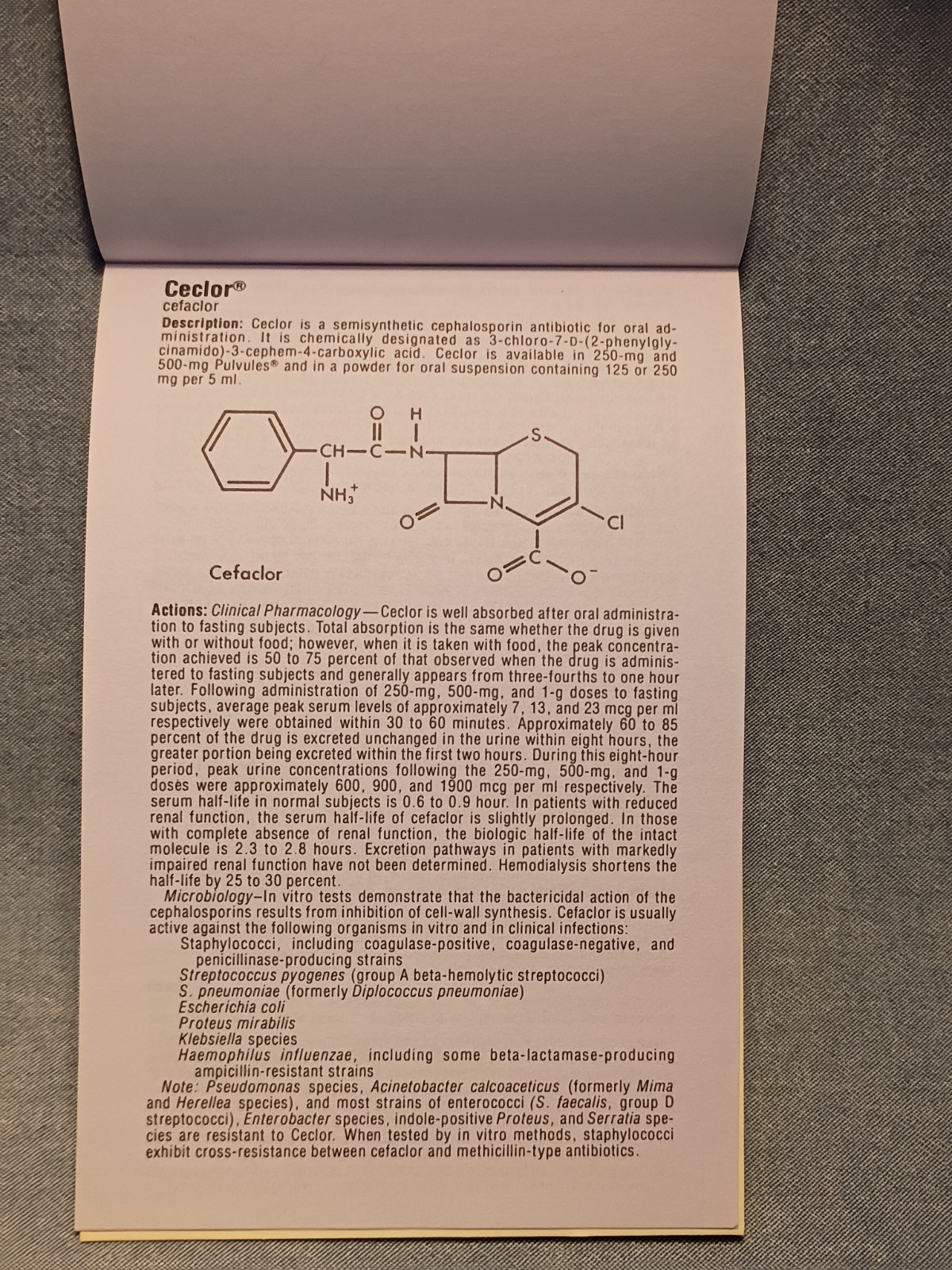 Ceclor®
cefaclor

Description: Ceclor is a semisynthetic cephalosporin antibiotic for oral administration. It is chemically designated as 3-chloro-7-D-(2-phenylglycinamido)-3-cephem-4-carboxylic acid. Ceclor is available in 250-mg and 500-mg Pulvules® and in a powder for oral suspension containing 125 or 250 mg per 5 ml.

O
H
CH
C
N
S
$NH_3^+$
N
O
Cl
C
O
$O^-$

Cefaclor

Actions: Clinical Pharmacology—Ceclor is well absorbed after oral administration to fasting subjects. Total absorption is the same whether the drug is given with or without food; however, when it is taken with food, the peak concentration achieved is 50 to 75 percent of that observed when the drug is administered to fasting subjects and generally appears from three-fourths to one hour later. Following administration of 250-mg, 500-mg, and 1-g doses to fasting subjects, average peak serum levels of approximately 7, 13, and 23 mcg per ml respectively were obtained within 30 to 60 minutes. Approximately 60 to 85 percent of the drug is excreted unchanged in the urine within eight hours, the greater portion being excreted within the first two hours. During this eight-hour period, peak urine concentrations following the 250-mg, 500-mg, and 1-g doses were approximately 600, 900, and 1900 mcg per ml respectively. The serum half-life in normal subjects is 0.6 to 0.9 hour. In patients with reduced renal function, the serum half-life of cefaclor is slightly prolonged. In those with complete absence of renal function, the biologic half-life of the intact molecule is 2.3 to 2.8 hours. Excretion pathways in patients with markedly impaired renal function have not been determined. Hemodialysis shortens the half-life by 25 to 30 percent.

Microbiology–In vitro tests demonstrate that the bactericidal action of the cephalosporins results from inhibition of cell-wall synthesis. Cefaclor is usually active against the following organisms in vitro and in clinical infections:
Staphylococci, including coagulase-positive, coagulase-negative, and penicillinase-producing strains
Streptococcus pyogenes (group A beta-hemolytic streptococci)
S. pneumoniae (formerly Diplococcus pneumoniae)
Escherichia coli
Proteus mirabilis
Klebsiella species
Haemophilus influenzae, including some beta-lactamase-producing ampicillin-resistant strains

Note: Pseudomonas species, Acinetobacter calcoaceticus (formerly Mima and Herellea species), and most strains of enterococci (S. faecalis, group D streptococci), Enterobacter species, indole-positive Proteus, and Serratia species are resistant to Ceclor. When tested by in vitro methods, staphylococci exhibit cross-resistance between cefaclor and methicillin-type antibiotics.